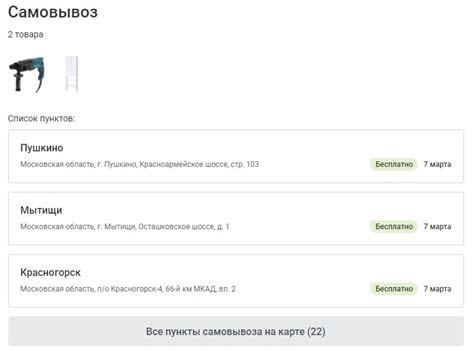 Самовывоз

2 товара

Список пунктов:

Пушкино

Московская область, г. Пушкино, Красноармейское шоссе, стр. 103

Бесплатно 7 марта

Мытищи

Московская область, г. Мытищи, Осташковское шоссе, д. 1

Бесплатно 7 марта

Красногорск

Московская область, п/о Красногорск-4, 66-й км МКАД, вл. 2

Бесплатно 7 марта

Все пункты самовывоза на карте (22)